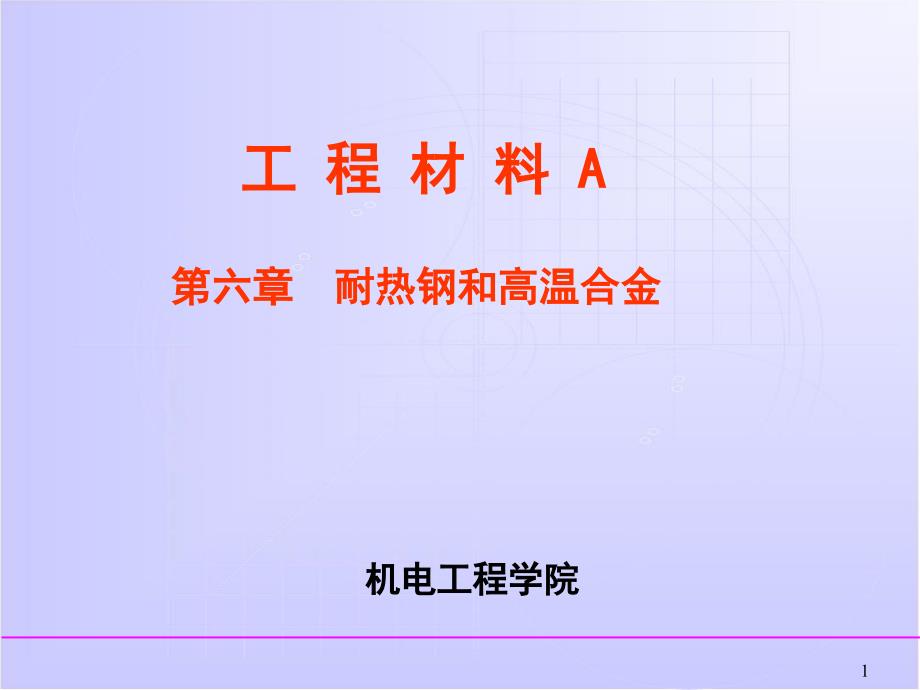 工 程 材 料 A

第六章　耐热钢和高温合金

机电工程学院

1